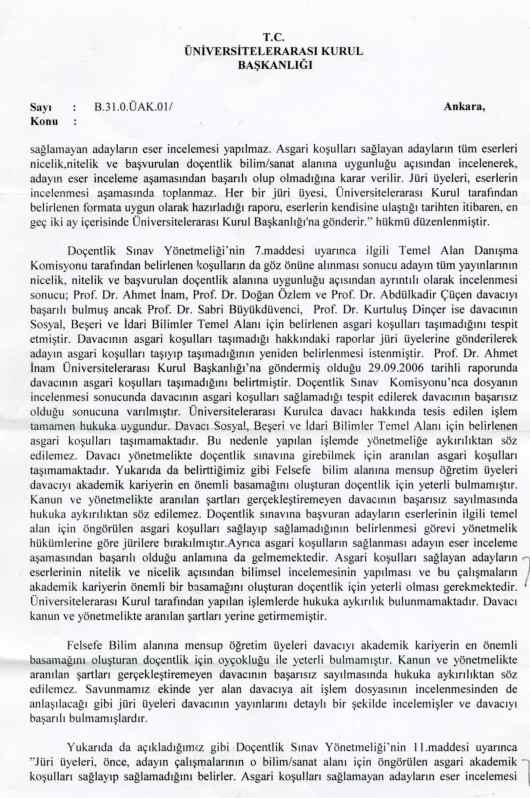 T.C.
ÜNİVERSİTELERARASI KURUL
BAŞKANLIĞI

Sayı : B.31.0.ÜAK.01/ Ankara,
Konu :

sağlamayan adayların eser incelemesi yapılmaz. Asgari koşulları sağlayan adayların tüm eserleri nicelik,nitelik ve başvurulan doçentlik bilim/sanat alanına uygunluğu açısından incelenerek, adayın eser inceleme aşamasından başarılı olup olmadığına karar verilir. Jüri üyeleri, eserlerin incelenmesi aşamasında toplanmaz. Her bir jüri üyesi, Üniversitelerarası Kurul tarafından belirlenen formata uygun olarak hazırladığı raporu, eserlerin kendisine ulaştığı tarihten itibaren, en geç iki ay içerisinde Üniversitelerarası Kurul Başkanlığı'na gönderir." hükmü düzenlenmiştir.

Doçentlik Sınav Yönetmeliği'nin 7.maddesi uyarınca ilgili Temel Alan Danışma Komisyonu tarafından belirlenen koşulların da göz önüne alınması sonucu adayın tüm yayınlarının nicelik, nitelik ve başvurulan doçentlik alanına uygunluğu açısından ayrıntılı olarak incelenmesi sonucu; Prof. Dr. Ahmet İnam, Prof. Dr. Doğan Özlem ve Prof. Dr. Abdülkadir Çüçen davacıyı başarılı bulmuş ancak Prof. Dr. Sabri Büyükdüvenci, Prof. Dr. Kurtuluş Dinçer ise davacının Sosyal, Beşeri ve İdari Bilimler Temel Alanı için belirlenen asgari koşulları taşımadığını tespit etmiştir. Davacının asgari koşulları taşımadığı hakkındaki raporlar jüri üyelerine gönderilerek adayın asgari koşulları taşıyıp taşımadığının yeniden belirlenmesi istenmiştir. Prof. Dr. Ahmet İnam Üniversitelerarası Kurul Başkanlığı'na göndermiş olduğu 29.09.2006 tarihli raporunda davacının asgari koşulları taşımadığını belirtmiştir. Doçentlik Sınav Komisyonu'nca dosyanın incelenmesi sonucunda davacının asgari koşulları sağlamadığı tespit edilerek davacının başarısız olduğu sonucuna varılmıştır. Üniversitelerarası Kurulca davacı hakkında tesis edilen işlem tamamen hukuka uygundur. Davacı Sosyal, Beşeri ve İdari Bilimler Temel Alanı için belirlenen asgari koşulları taşımamaktadır. Bu nedenle yapılan işlemde yönetmeliğe aykırılıktan söz edilemez. Davacı yönetmelikte doçentlik sınavına girebilmek için aranılan asgari koşulları taşımamaktadır. Yukarıda da belirttiğimiz gibi Felsefe bilim alanına mensup öğretim üyeleri davacıyı akademik kariyerin en önemli basamağını oluşturan doçentlik için yeterli bulmamıştır. Kanun ve yönetmelikte aranılan şartları gerçekleştiremeyen davacının başarısız sayılmasında hukuka aykırılıktan söz edilemez. Doçentlik sınavına başvuran adayların eserlerinin ilgili temel alan için öngörülen asgari koşulları sağlayıp sağlamadığının belirlenmesi görevi yönetmelik hükümlerine göre jürilere bırakılmıştır.Ayrıca asgari koşulların sağlanması adayın eser inceleme aşamasından başarılı olduğu anlamına da gelmemektedir. Asgari koşulları sağlayan adayların eserlerinin nitelik ve nicelik açısından bilimsel incelemesinin yapılması ve bu çalışmaların akademik kariyerin önemli bir basamağını oluşturan doçentlik için yeterli olması gerekmektedir. Üniversitelerarası Kurul tarafından yapılan işlemlerde hukuka aykırılık bulunmamaktadır. Davacı kanun ve yönetmelikte aranılan şartları yerine getirmemiştir.

Felsefe Bilim alanına mensup öğretim üyeleri davacıyı akademik kariyerin en önemli basamağını oluşturan doçentlik için oyçokluğu ile yeterli bulmamıştır. Kanun ve yönetmelikte aranılan şartları gerçekleştiremeyen davacının başarısız sayılmasında hukuka aykırılıktan söz edilemez. Savunmamız ekinde yer alan davacıya ait işlem dosyasının incelenmesinden de anlaşılacağı gibi jüri üyeleri davacının yayınlarını detaylı bir şekilde incelemişler ve davacıyı başarılı bulmamışlardır.

Yukarıda da açıkladığımız gibi Doçentlik Sınav Yönetmeliği'nin 11.maddesi uyarınca "Jüri üyeleri, önce, adayın çalışmalarının o bilim/sanat alanı için öngörülen asgari akademik koşulları sağlayıp sağlamadığını belirler. Asgari koşulları sağlamayan adayların eser incelemesi